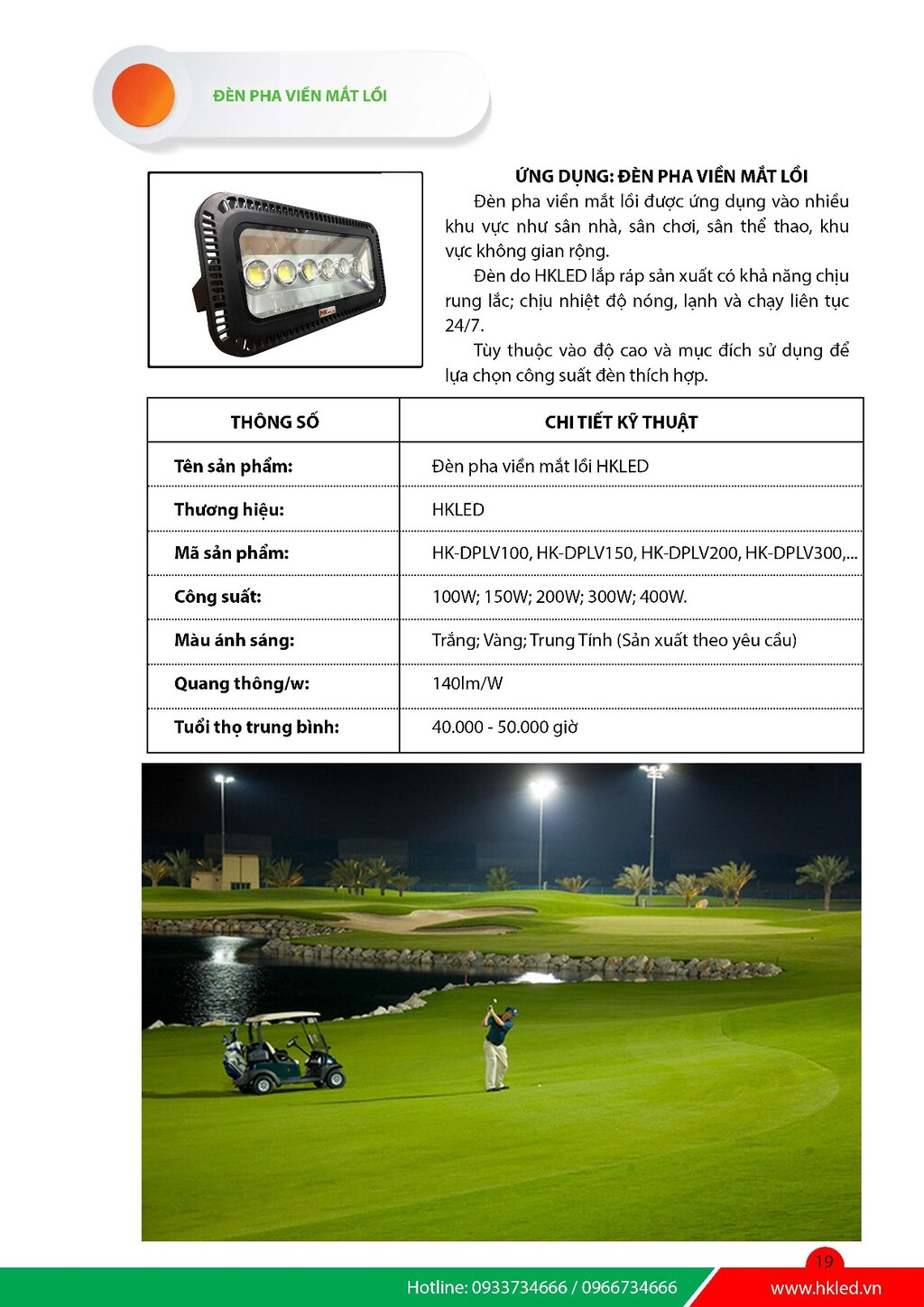 ĐÈN PHA VIỀN MẮT LỒI

ỨNG DỤNG: ĐÈN PHA VIỀN MẮT LỒI

Đèn pha viền mắt lồi được ứng dụng vào nhiều khu vực như sân nhà, sân chơi, sân thể thao, khu vực không gian rộng.

Đèn do HKLED lắp ráp sản xuất có khả năng chịu rung lắc; chịu nhiệt độ nóng, lạnh và chạy liên tục 24/7.

Tùy thuộc vào độ cao và mục đích sử dụng để lựa chọn công suất đèn thích hợp.

| THÔNG SỐ | CHI TIẾT KỸ THUẬT |
|---|---|
| Tên sản phẩm: | Đèn pha viền mắt lồi HKLED |
| Thương hiệu: | HKLED |
| Mã sản phẩm: | HK-DPLV100, HK-DPLV150, HK-DPLV200, HK-DPLV300,... |
| Công suất: | 100W; 150W; 200W; 300W; 400W. |
| Màu ánh sáng: | Trắng; Vàng; Trung Tính (Sản xuất theo yêu cầu) |
| Quang thông/w: | 140lm/W |
| Tuổi thọ trung bình: | 40.000 - 50.000 giờ |

19

Hotline: 0933734666 / 0966734666

www.hkled.vn